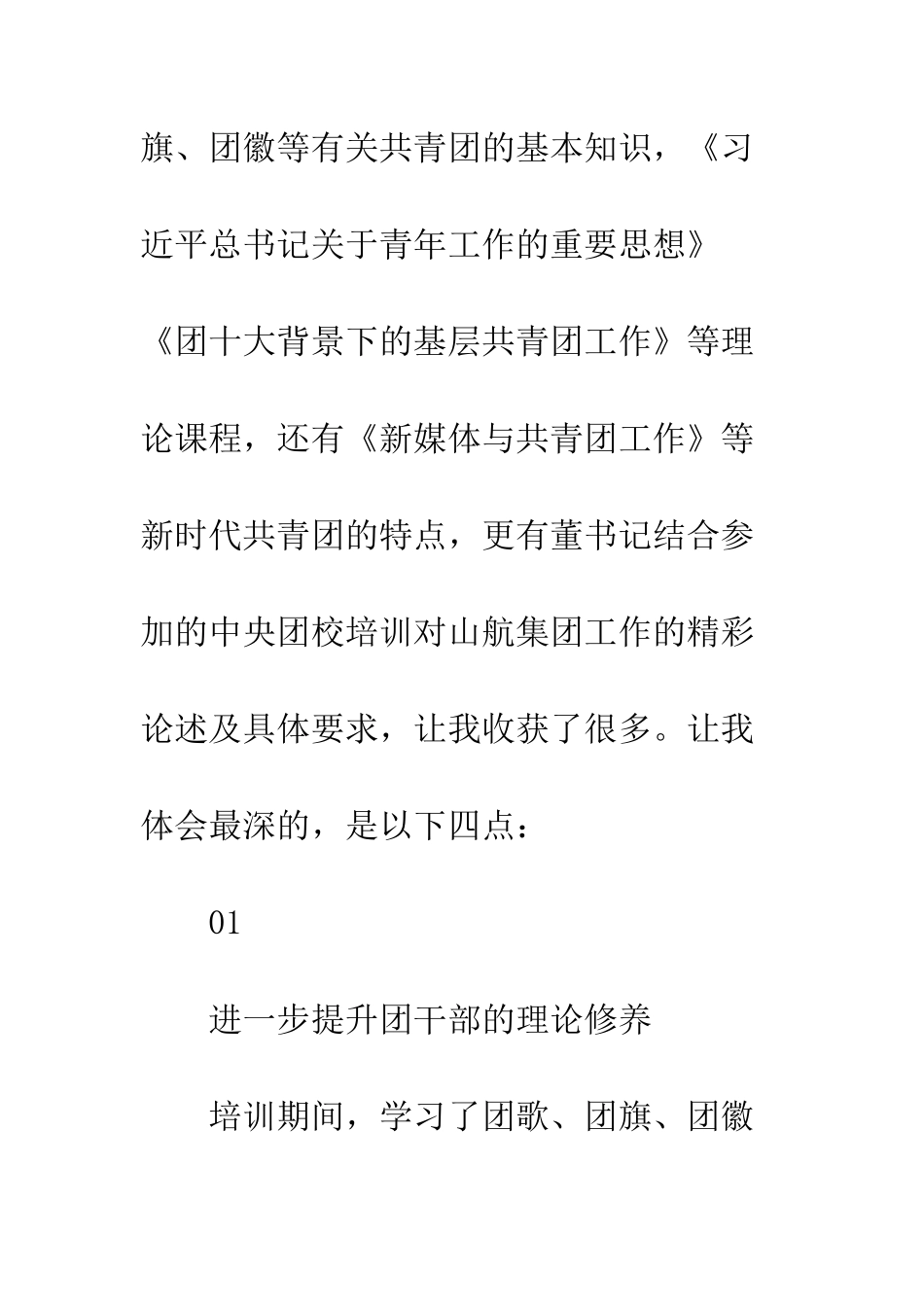 旗、团徽等有关共青团的基本知识，《习近平总书记关于青年工作的重要思想》《团十大背景下的基层共青团工作》等理论课程，还有《新媒体与共青团工作》等新时代共青团的特点，更有董书记结合参加的中央团校培训对山航集团工作的精彩论述及具体要求，让我收获了很多。让我体会最深的，是以下四点：

01

进一步提升团干部的理论修养

培训期间，学习了团歌、团旗、团徽